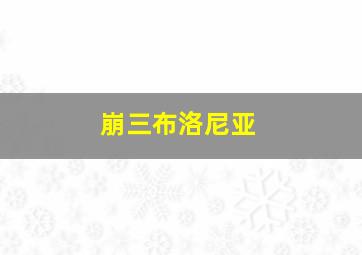 崩三布洛尼亚